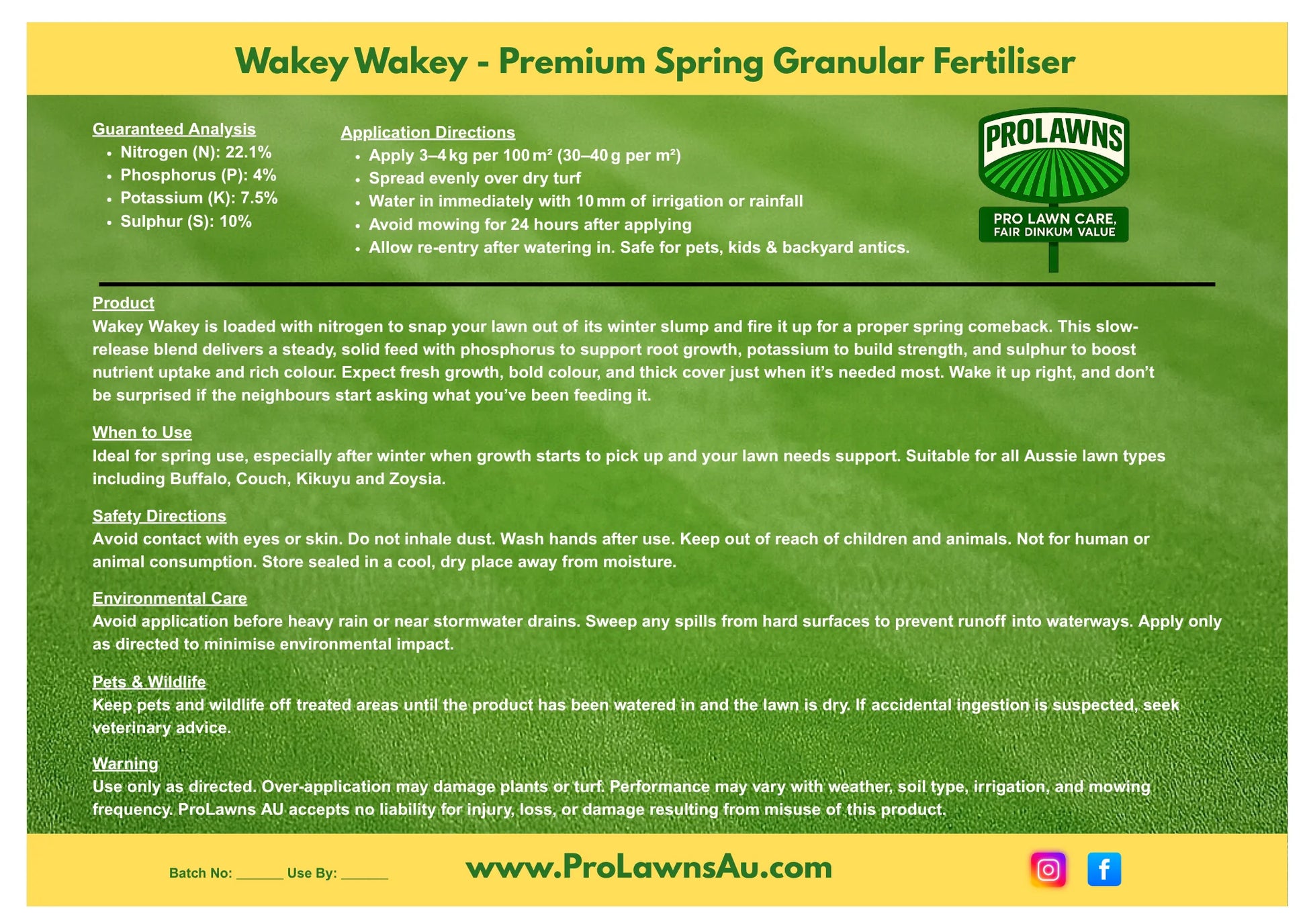 Wakey Wakey - Premium Spring Granular Fertiliser

Guaranteed Analysis
• Nitrogen (N): 22.1%
• Phosphorus (P): 4%
• Potassium (K): 7.5%
• Sulphur (S): 10%

Application Directions
• Apply 3–4 kg per 100 m² (30–40 g per m²)
• Spread evenly over dry turf
• Water in immediately with 10 mm of irrigation or rainfall
• Avoid mowing for 24 hours after applying
• Allow re-entry after watering in. Safe for pets, kids & backyard antics.

PROLAWNS
PRO LAWN CARE,
FAIR DINKUM VALUE

Product
Wakey Wakey is loaded with nitrogen to snap your lawn out of its winter slump and fire it up for a proper spring comeback. This slow-release blend delivers a steady, solid feed with phosphorus to support root growth, potassium to build strength, and sulphur to boost nutrient uptake and rich colour. Expect fresh growth, bold colour, and thick cover just when it's needed most. Wake it up right, and don't be surprised if the neighbours start asking what you've been feeding it.

When to Use
Ideal for spring use, especially after winter when growth starts to pick up and your lawn needs support. Suitable for all Aussie lawn types including Buffalo, Couch, Kikuyu and Zoysia.

Safety Directions
Avoid contact with eyes or skin. Do not inhale dust. Wash hands after use. Keep out of reach of children and animals. Not for human or animal consumption. Store sealed in a cool, dry place away from moisture.

Environmental Care
Avoid application before heavy rain or near stormwater drains. Sweep any spills from hard surfaces to prevent runoff into waterways. Apply only as directed to minimise environmental impact.

Pets & Wildlife
Keep pets and wildlife off treated areas until the product has been watered in and the lawn is dry. If accidental ingestion is suspected, seek veterinary advice.

Warning
Use only as directed. Over-application may damage plants or turf. Performance may vary with weather, soil type, irrigation, and mowing frequency. ProLawns AU accepts no liability for injury, loss, or damage resulting from misuse of this product.

Batch No: ____ Use By: ____

www.ProLawnsAu.com